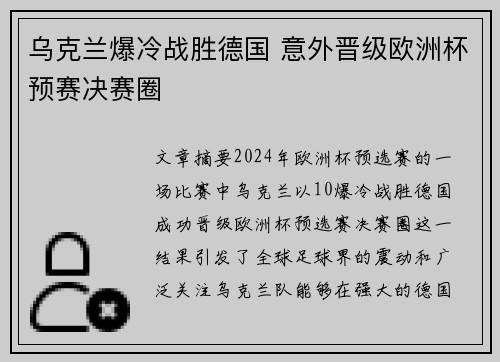 乌克兰爆冷战胜德国 意外晋级欧洲杯预赛决赛圈

文章摘要2024年欧洲杯预选赛的一场比赛中乌克兰以10爆冷战胜德国成功晋级欧洲杯预选赛决赛圈这一结果引发了全球足球界的震动和广泛关注乌克兰队能够在强大的德国